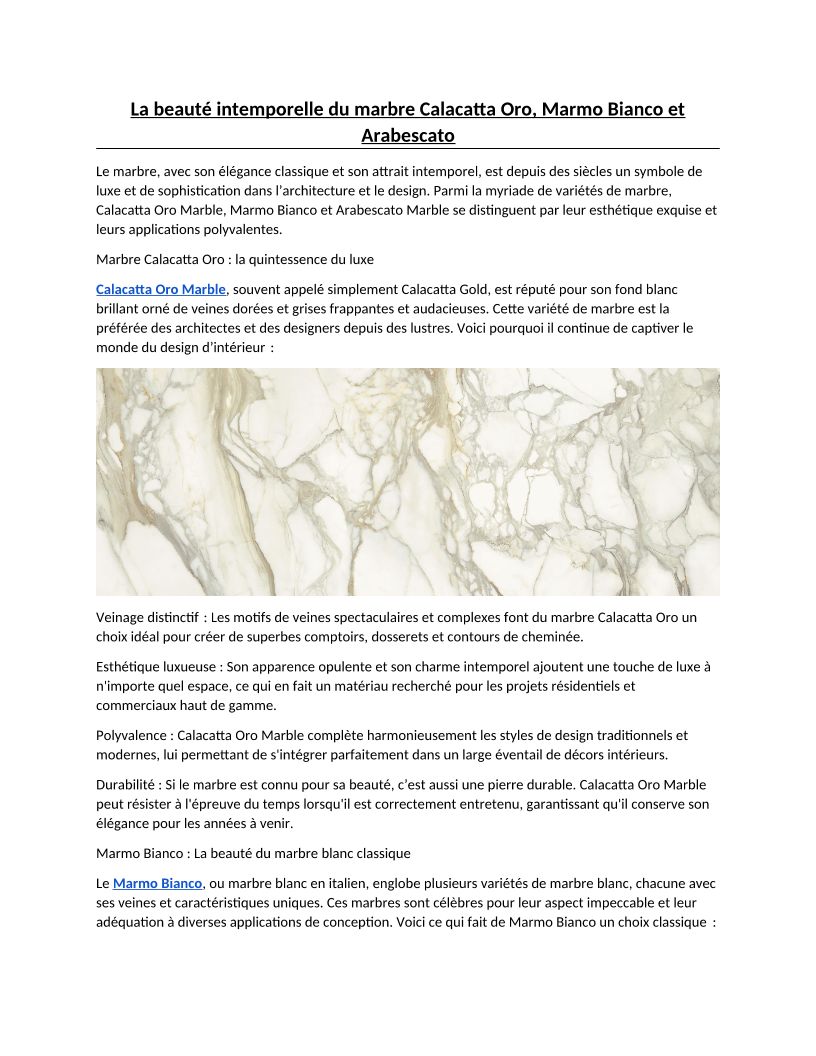 La beauté intemporelle du marbre Calacatta Oro, Marmo Bianco et Arabescato

Le marbre, avec son élégance classique et son attrait intemporel, est depuis des siècles un symbole de luxe et de sophistication dans l'architecture et le design. Parmi la myriade de variétés de marbre, Calacatta Oro Marble, Marmo Bianco et Arabescato Marble se distinguent par leur esthétique exquise et leurs applications polyvalentes.

Marbre Calacatta Oro : la quintessence du luxe

Calacatta Oro Marble, souvent appelé simplement Calacatta Gold, est réputé pour son fond blanc brillant orné de veines dorées et grises frappantes et audacieuses. Cette variété de marbre est la préférée des architectes et des designers depuis des lustres. Voici pourquoi il continue de captiver le monde du design d'intérieur :

Veinage distinctif : Les motifs de veines spectaculaires et complexes font du marbre Calacatta Oro un choix idéal pour créer de superbes comptoirs, dosserets et contours de cheminée.

Esthétique luxueuse : Son apparence opulente et son charme intemporel ajoutent une touche de luxe à n'importe quel espace, ce qui en fait un matériau recherché pour les projets résidentiels et commerciaux haut de gamme.

Polyvalence : Calacatta Oro Marble complète harmonieusement les styles de design traditionnels et modernes, lui permettant de s'intégrer parfaitement dans un large éventail de décors intérieurs.

Durabilité : Si le marbre est connu pour sa beauté, c'est aussi une pierre durable. Calacatta Oro Marble peut résister à l'épreuve du temps lorsqu'il est correctement entretenu, garantissant qu'il conserve son élégance pour les années à venir.

Marmo Bianco : La beauté du marbre blanc classique

Le Marmo Bianco, ou marbre blanc en italien, englobe plusieurs variétés de marbre blanc, chacune avec ses veines et caractéristiques uniques. Ces marbres sont célèbres pour leur aspect impeccable et leur adéquation à diverses applications de conception. Voici ce qui fait de Marmo Bianco un choix classique :